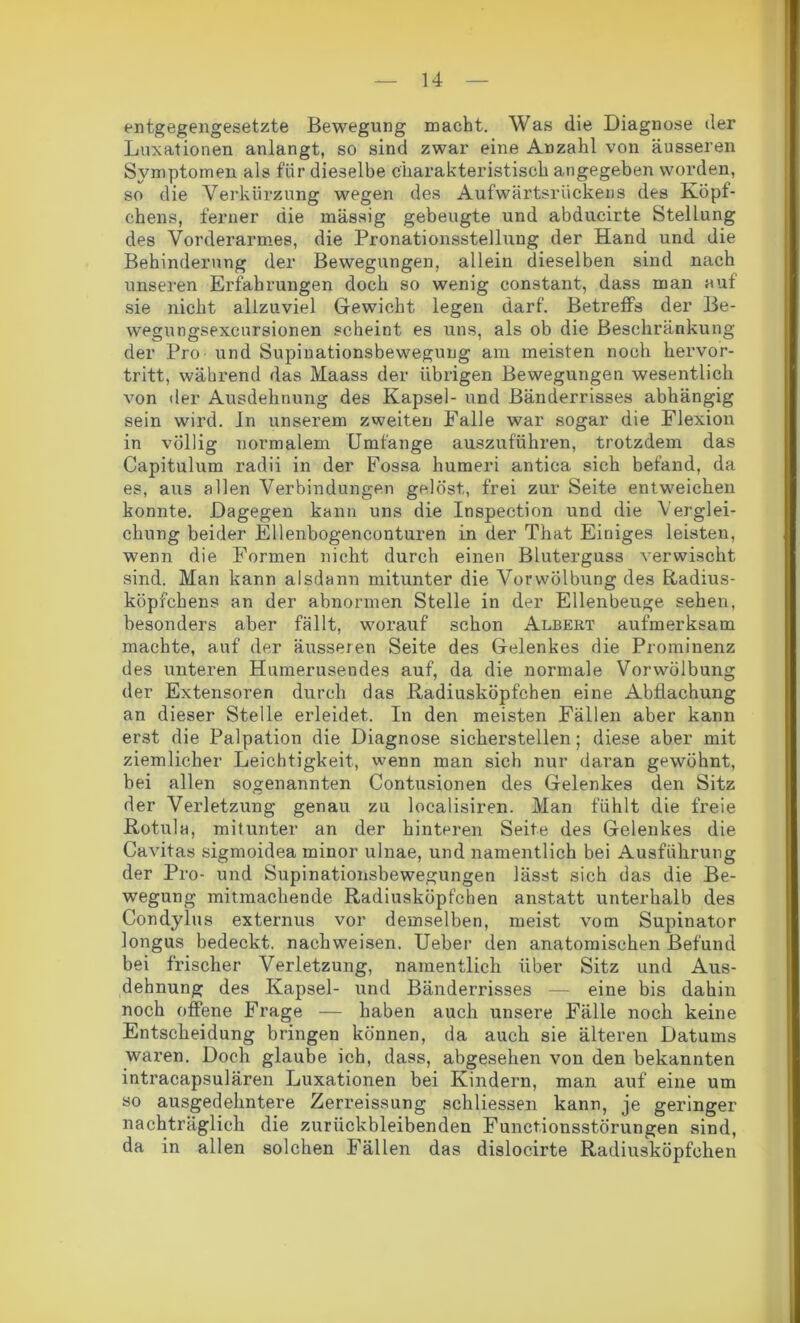 — 14 —

entgegengesetzte Bewegung macht. Was die Diagnose der Luxationen anlangt, so sind zwar eine Anzahl von äusseren Symptomen als für dieselbe charakteristisch angegeben worden, so die Verkürzung wegen des Aufwärtsrückens des Köpfchens, ferner die mässig gebeugte und abducirte Stellung des Vorderarmes, die Pronationsstellung der Hand und die Behinderung der Bewegungen, allein dieselben sind nach unseren Erfahrungen doch so wenig constant, dass man auf sie nicht allzuviel Gewicht legen darf. Betreffs der Bewegungsexcursionen scheint es uns, als ob die Beschränkung der Pro- und Supinationsbewegung am meisten noch hervortritt, während das Maass der übrigen Bewegungen wesentlich von der Ausdehnung des Kapsel- und Bänderrisses abhängig sein wird. In unserem zweiten Falle war sogar die Flexion in völlig normalem Umfange auszuführen, trotzdem das Capitulum radii in der Fossa humeri antica sich befand, da es, aus allen Verbindungen gelöst, frei zur Seite entweichen konnte. Dagegen kann uns die Inspection und die Vergleichung beider Ellenbogenconturen in der That Einiges leisten, wenn die Formen nicht durch einen Bluterguss verwischt sind. Man kann alsdann mitunter die Vorwölbung des Radiusköpfchens an der abnormen Stelle in der Ellenbeuge sehen, besonders aber fällt, worauf schon Albert aufmerksam machte, auf der äusseren Seite des Gelenkes die Prominenz des unteren Humerusendes auf, da die normale Vorwölbung der Extensoren durch das Radiusköpfchen eine Abflachung an dieser Stelle erleidet. In den meisten Fällen aber kann erst die Palpation die Diagnose sicherstellen; diese aber mit ziemlicher Leichtigkeit, wenn man sich nur daran gewöhnt, bei allen sogenannten Contusionen des Gelenkes den Sitz der Verletzung genau zu localisiren. Man fühlt die freie Rotula, mitunter an der hinteren Seite des Gelenkes die Cavitas sigmoidea minor ulnae, und namentlich bei Ausführung der Pro- und Supinationsbewegungen lässt sich das die Bewegung mitmachende Radiusköpfchen anstatt unterhalb des Condylus externus vor demselben, meist vom Supinator longus bedeckt, nachweisen. Ueber den anatomischen Befund bei frischer Verletzung, namentlich über Sitz und Ausdehnung des Kapsel- und Bänderrisses — eine bis dahin noch offene Frage — haben auch unsere Fälle noch keine Entscheidung bringen können, da auch sie älteren Datums waren. Doch glaube ich, dass, abgesehen von den bekannten intracapsulären Luxationen bei Kindern, man auf eine um so ausgedehntere Zerreissung schliessen kann, je geringer nachträglich die zurückbleibenden Functionsstörungen sind, da in allen solchen Fällen das dislocirte Radiusköpfchen